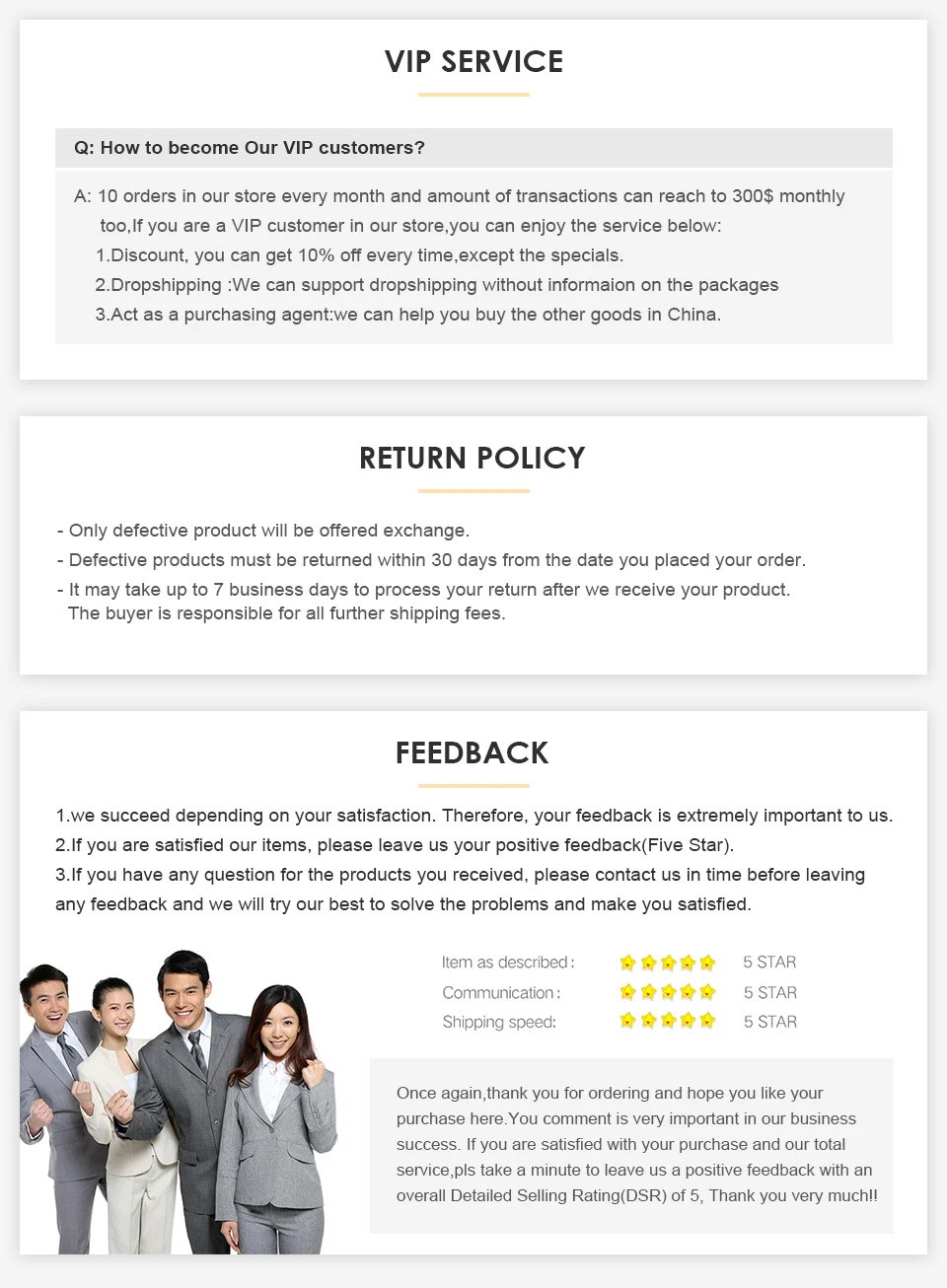 VIP SERVICE

Q: How to become Our VIP customers?

A: 10 orders in our store every month and amount of transactions can reach to 300$ monthly too,If you are a VIP customer in our store,you can enjoy the service below:

1.Discount, you can get 10% off every time,except the specials.

2.Dropshipping :We can support dropshipping without informaion on the packages

3.Act as a purchasing agent:we can help you buy the other goods in China.

RETURN POLICY

- Only defective product will be offered exchange.
- Defective products must be returned within 30 days from the date you placed your order.
- It may take up to 7 business days to process your return after we receive your product. The buyer is responsible for all further shipping fees.

FEEDBACK

1.we succeed depending on your satisfaction. Therefore, your feedback is extremely important to us.

2.If you are satisfied our items, please leave us your positive feedback(Five Star).

3.If you have any question for the products you received, please contact us in time before leaving any feedback and we will try our best to solve the problems and make you satisfied.

Item as described: 5 STAR
Communication: 5 STAR
Shipping speed: 5 STAR

Once again,thank you for ordering and hope you like your purchase here.You comment is very important in our business success. If you are satisfied with your purchase and our total service,pls take a minute to leave us a positive feedback with an overall Detailed Selling Rating(DSR) of 5, Thank you very much!!